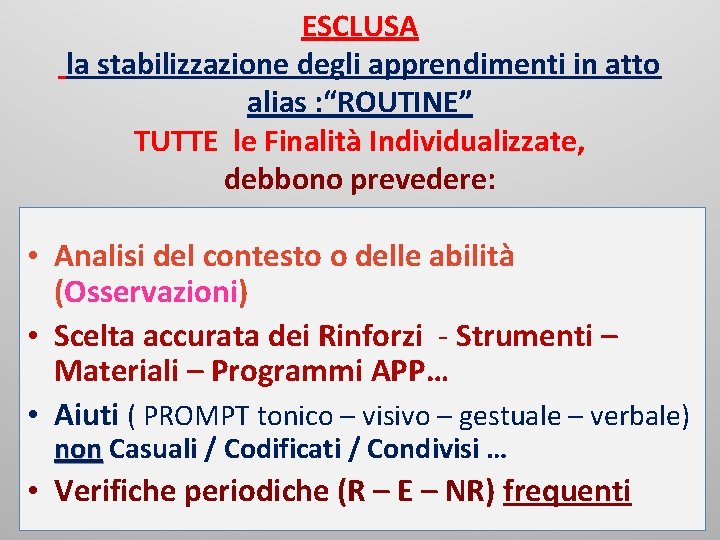 ESCLUSA
la stabilizzazione degli apprendimenti in atto
alias :"ROUTINE"
TUTTE le Finalità Individualizzate,
debbono prevedere:

• Analisi del contesto o delle abilità (Osservazioni)
• Scelta accurata dei Rinforzi - Strumenti – Materiali – Programmi APP…
• Aiuti ( PROMPT tonico – visivo – gestuale – verbale) non Casuali / Codificati / Condivisi …
• Verifiche periodiche (R – E – NR) frequenti